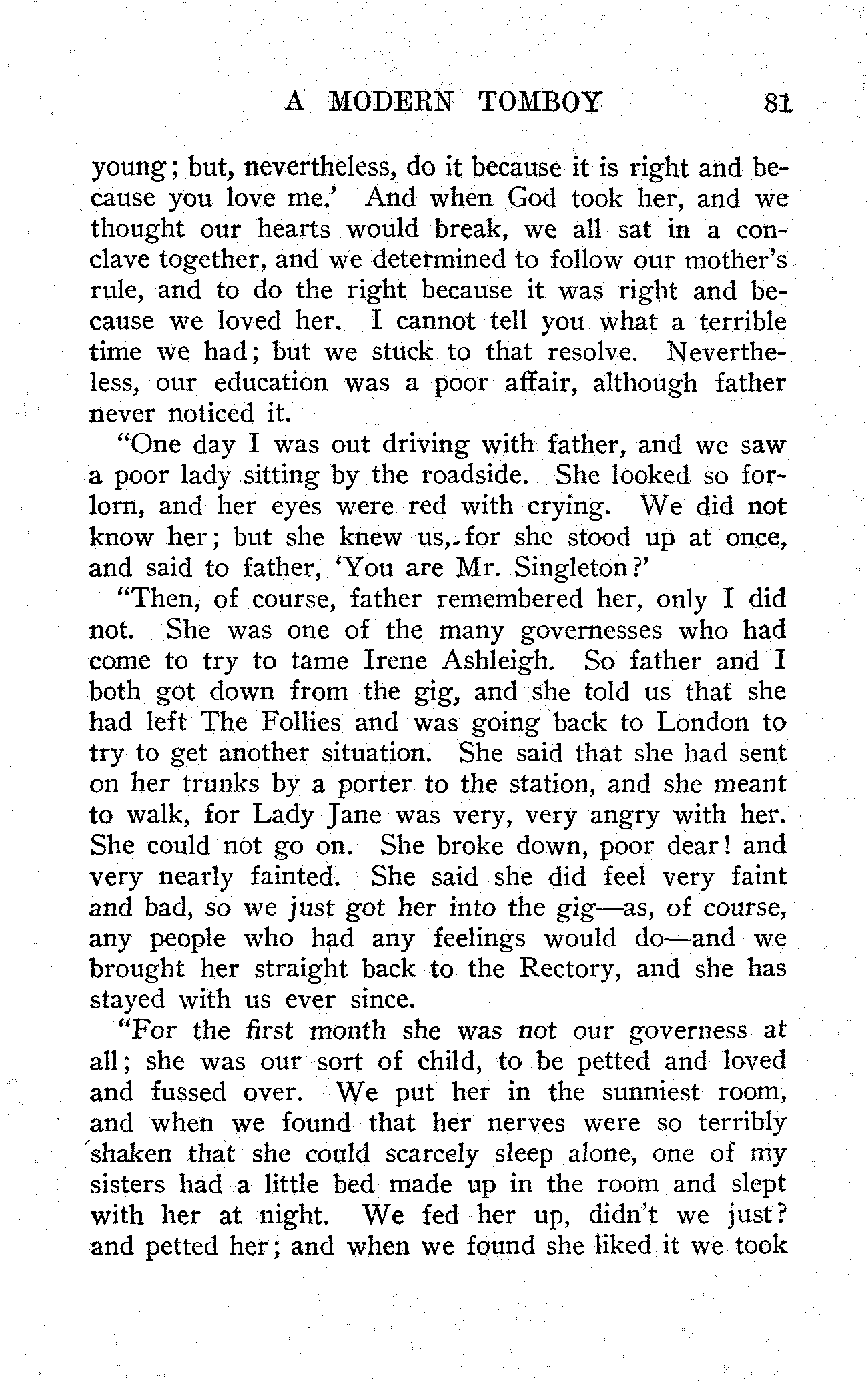 A MODERN TOMBOY 81

young; but, nevertheless, do it because it is right and because you love me.' And when God took her, and we thought our hearts would break, we all sat in a conclave together, and we determined to follow our mother's rule, and to do the right because it was right and because we loved her. I cannot tell you what a terrible time we had; but we stuck to that resolve. Nevertheless, our education was a poor affair, although father never noticed it.

"One day I was out driving with father, and we saw a poor lady sitting by the roadside. She looked so forlorn, and her eyes were red with crying. We did not know her; but she knew us, for she stood up at once, and said to father, 'You are Mr. Singleton?'

"Then, of course, father remembered her, only I did not. She was one of the many governesses who had come to try to tame Irene Ashleigh. So father and I both got down from the gig, and she told us that she had left The Follies and was going back to London to try to get another situation. She said that she had sent on her trunks by a porter to the station, and she meant to walk, for Lady Jane was very, very angry with her. She could not go on. She broke down, poor dear! and very nearly fainted. She said she did feel very faint and bad, so we just got her into the gig—as, of course, any people who had any feelings would do—and we brought her straight back to the Rectory, and she has stayed with us ever since.

"For the first month she was not our governess at all; she was our sort of child, to be petted and loved and fussed over. We put her in the sunniest room, and when we found that her nerves were so terribly shaken that she could scarcely sleep alone, one of my sisters had a little bed made up in the room and slept with her at night. We fed her up, didn't we just? and petted her; and when we found she liked it we took